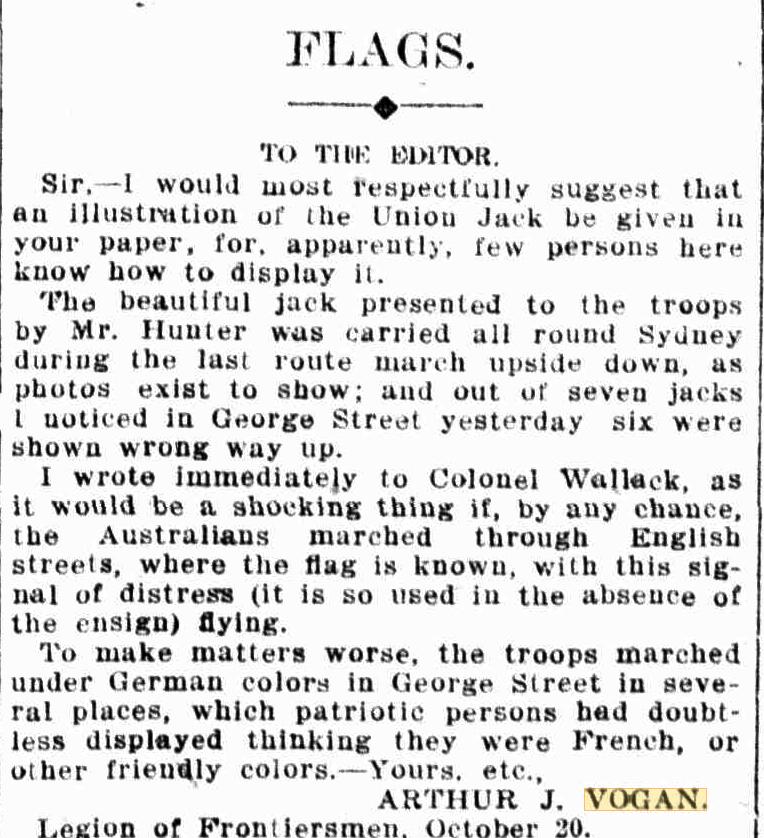 FLAGS.

TO THE EDITOR.

Sir,—I would most respectfully suggest that an illustration of the Union Jack be given in your paper, for, apparently, few persons here know how to display it.

The beautiful jack presented to the troops by Mr. Hunter was carried all round Sydney during the last route march upside down, as photos exist to show; and out of seven jacks I noticed in George Street yesterday six were shown wrong way up.

I wrote immediately to Colonel Wallack, as it would be a shocking thing if, by any chance, the Australians marched through English streets, where the flag is known, with this signal of distress (it is so used in the absence of the ensign) flying.

To make matters worse, the troops marched under German colors in George Street in several places, which patriotic persons had doubtless displayed thinking they were French, or other friendly colors.—Yours, etc.,

ARTHUR J. VOGAN.

Legion of Frontiersmen, October 20.